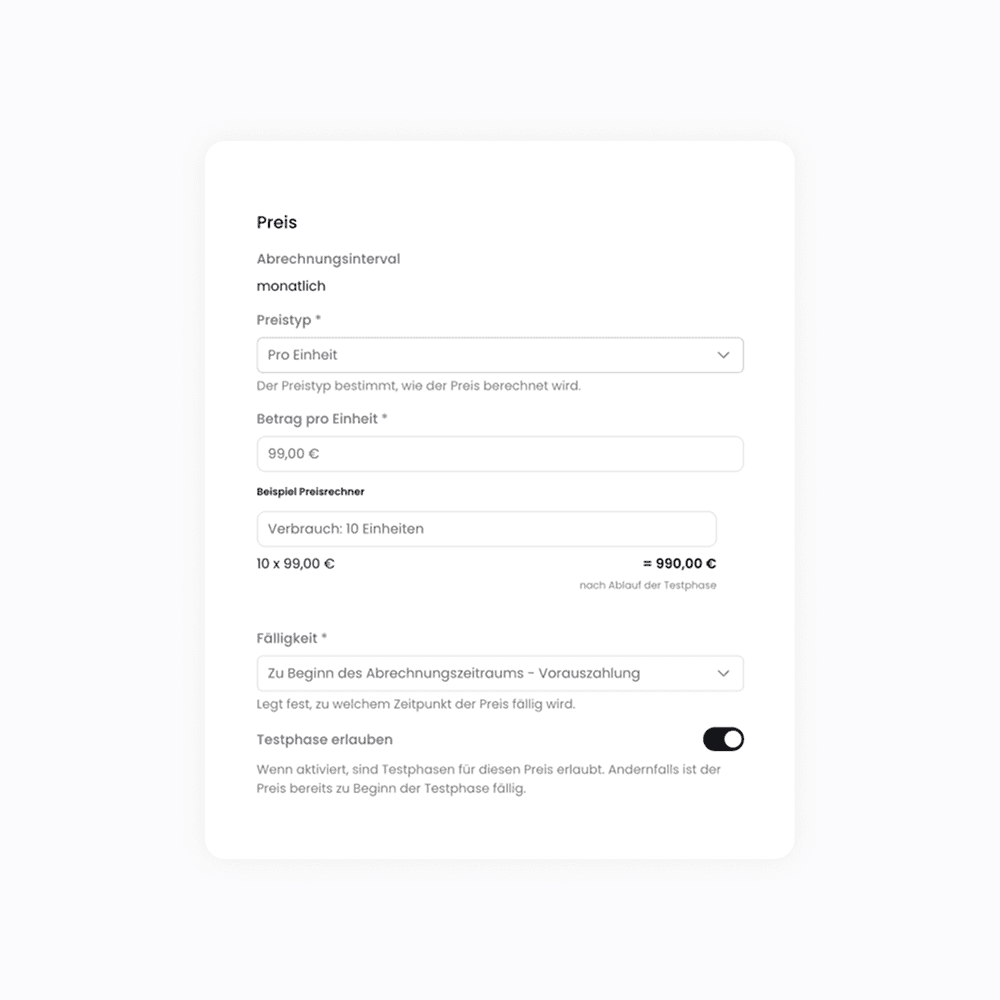 Preis

Abrechnungsinterval

monatlich

Preistyp *

Pro Einheit

Der Preistyp bestimmt, wie der Preis berechnet wird.

Betrag pro Einheit *

99,00 €

Beispiel Preisrechner

Verbrauch: 10 Einheiten

10 x 99,00 €

= 990,00 €

nach Ablauf der Testphase

Fälligkeit *

Zu Beginn des Abrechnungszeitraums - Vorauszahlung

Legt fest, zu welchem Zeitpunkt der Preis fällig wird.

Testphase erlauben

Wenn aktiviert, sind Testphasen für diesen Preis erlaubt. Andernfalls ist der Preis bereits zu Beginn der Testphase fällig.